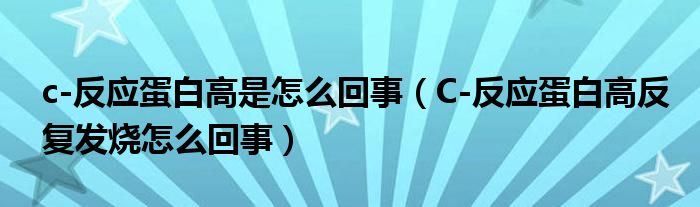 c-反应蛋白高是怎么回事（C-反应蛋白高反复发烧怎么回事）